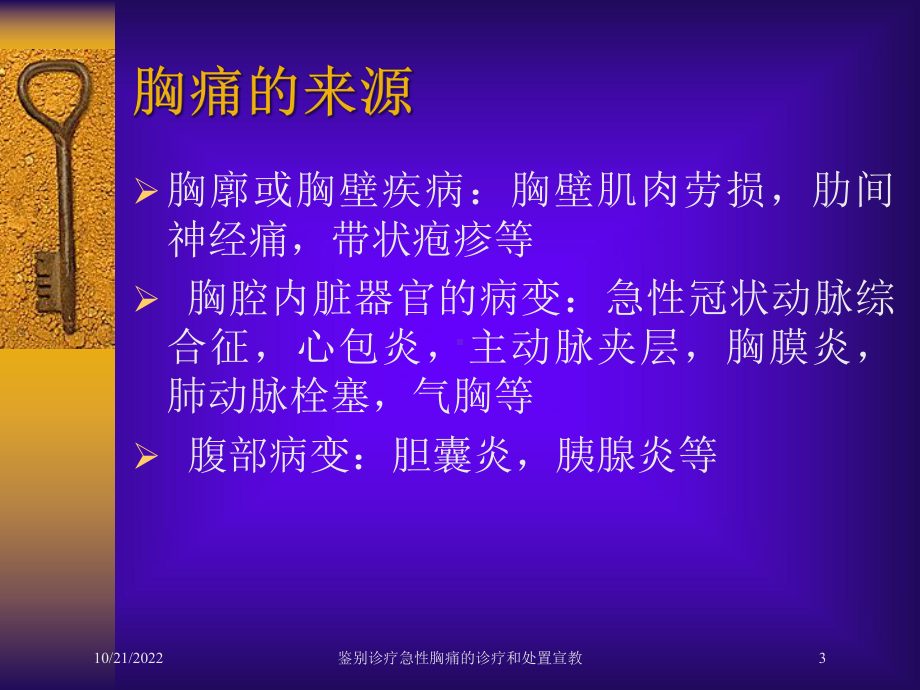 胸痛的来源

➢ 胸廓或胸壁疾病：胸壁肌肉劳损，肋间神经痛，带状疱疹等

➢ 胸腔内脏器官的病变：急性冠状动脉综合征，心包炎，主动脉夹层，胸膜炎，肺动脉栓塞，气胸等

➢ 腹部病变：胆囊炎，胰腺炎等

10/21/2022 鉴别诊疗急性胸痛的诊疗和处置宣教 3